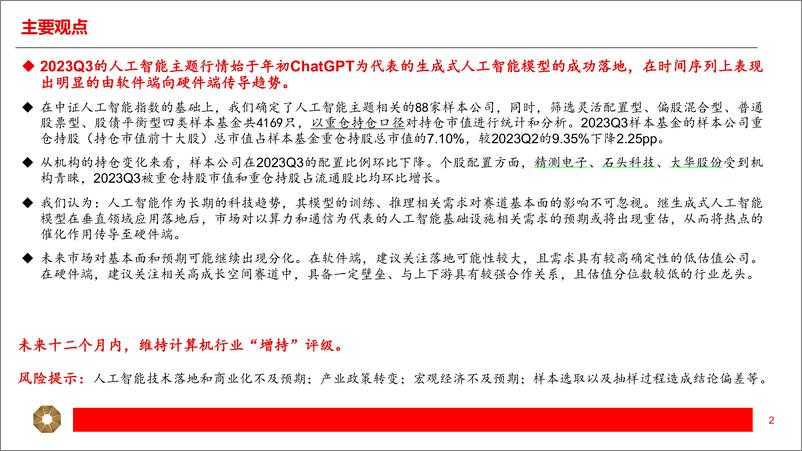 主要观点

◆ 2023Q3的人工智能主题行情始于年初ChatGPT为代表的生成式人工智能模型的成功落地，在时间序列上表现出明显的由软件端向硬件端传导趋势。

◆ 在中证人工智能指数的基础上，我们确定了人工智能主题相关的88家样本公司，同时，筛选灵活配置型、偏股混合型、普通股票型、股债平衡型四类样本基金共4169只，以重仓持仓口径对持仓市值进行统计和分析。2023Q3样本基金的样本公司重仓持股（持仓市值前十大股）总市值占样本基金重仓持股总市值的7.10%，较2023Q2的9.35%下降2.25pp。

◆ 从机构的持仓变化来看，样本公司在2023Q3的配置比例环比下降。个股配置方面，精测电子、石头科技、大华股份受到机构青睐，2023Q3被重仓持股市值和重仓持股占流通股比均环比增长。

◆ 我们认为：人工智能作为长期的科技趋势，其模型的训练、推理相关需求对赛道基本面的影响不可忽视。继生成式人工智能模型在垂直领域应用落地后，市场对以算力和通信为代表的人工智能基础设施相关需求的预期或将出现重估，从而将热点的催化作用传导至硬件端。

◆ 未来市场对基本面和预期可能继续出现分化。在软件端，建议关注落地可能性较大，且需求具有较高确定性的低估值公司。在硬件端，建议关注相关高成长空间赛道中，具备一定壁垒、与上下游具有较强合作关系，且估值分位数较低的行业龙头。

未来十二个月内，维持计算机行业“增持”评级。

风险提示：人工智能技术落地和商业化不及预期；产业政策转变；宏观经济不及预期；样本选取以及抽样过程造成结论偏差等。

2